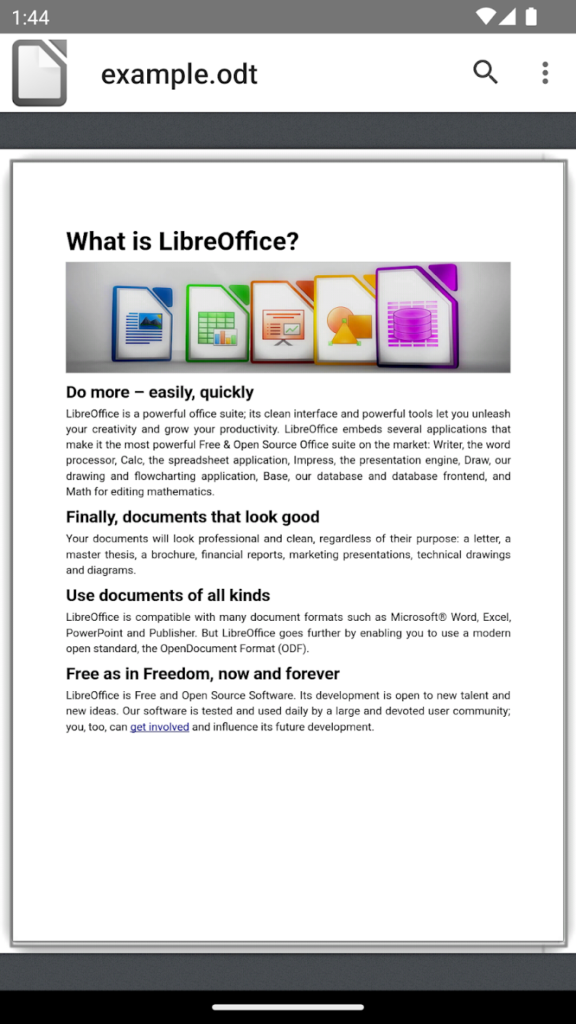 1:44

example.odt

What is LibreOffice?

Do more – easily, quickly

LibreOffice is a powerful office suite; its clean interface and powerful tools let you unleash your creativity and grow your productivity. LibreOffice embeds several applications that make it the most powerful Free & Open Source Office suite on the market: Writer, the word processor, Calc, the spreadsheet application, Impress, the presentation engine, Draw, our drawing and flowcharting application, Base, our database and database frontend, and Math for editing mathematics.

Finally, documents that look good

Your documents will look professional and clean, regardless of their purpose: a letter, a master thesis, a brochure, financial reports, marketing presentations, technical drawings and diagrams.

Use documents of all kinds

LibreOffice is compatible with many document formats such as Microsoft® Word, Excel, PowerPoint and Publisher. But LibreOffice goes further by enabling you to use a modern open standard, the OpenDocument Format (ODF).

Free as in Freedom, now and forever

LibreOffice is Free and Open Source Software. Its development is open to new talent and new ideas. Our software is tested and used daily by a large and devoted user community; you, too, can get involved and influence its future development.